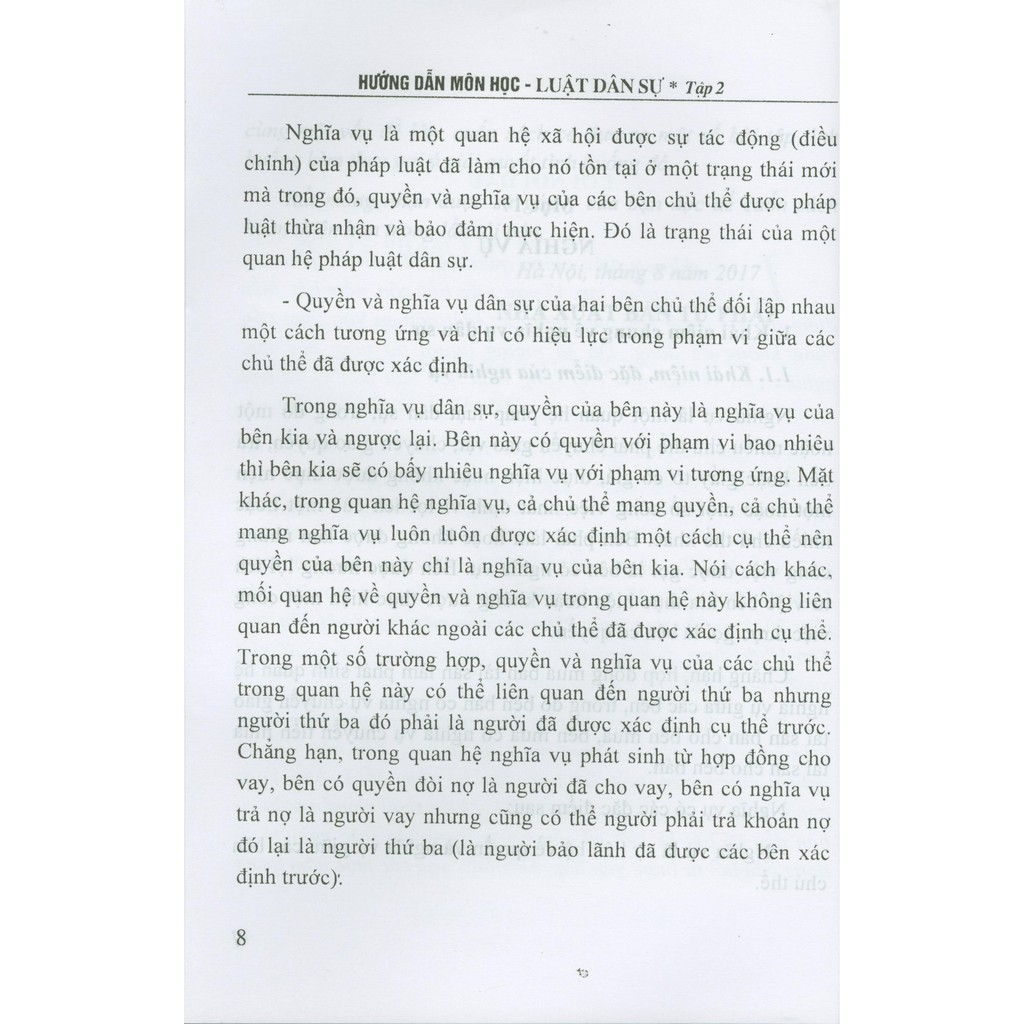 HƯỚNG DẪN MÔN HỌC - LUẬT DÂN SỰ * Tập 2

Nghĩa vụ là một quan hệ xã hội được sự tác động (điều chỉnh) của pháp luật đã làm cho nó tồn tại ở một trạng thái mới mà trong đó, quyền và nghĩa vụ của các bên chủ thể được pháp luật thừa nhận và bảo đảm thực hiện. Đó là trạng thái của một quan hệ pháp luật dân sự.

- Quyền và nghĩa vụ dân sự của hai bên chủ thể đối lập nhau một cách tương ứng và chỉ có hiệu lực trong phạm vi giữa các chủ thể đã được xác định.

Trong nghĩa vụ dân sự, quyền của bên này là nghĩa vụ của bên kia và ngược lại. Bên này có quyền với phạm vi bao nhiêu thì bên kia sẽ có bấy nhiêu nghĩa vụ với phạm vi tương ứng. Mặt khác, trong quan hệ nghĩa vụ, cả chủ thể mang quyền, cả chủ thể mang nghĩa vụ luôn luôn được xác định một cách cụ thể nên quyền của bên này chỉ là nghĩa vụ của bên kia. Nói cách khác, mối quan hệ về quyền và nghĩa vụ trong quan hệ này không liên quan đến người khác ngoài các chủ thể đã được xác định cụ thể. Trong một số trường hợp, quyền và nghĩa vụ của các chủ thể trong quan hệ này có thể liên quan đến người thứ ba nhưng người thứ ba đó phải là người đã được xác định cụ thể trước. Chẳng hạn, trong quan hệ nghĩa vụ phát sinh từ hợp đồng cho vay, bên có quyền đòi nợ là người đã cho vay, bên có nghĩa vụ trả nợ là người vay nhưng cũng có thể người phải trả khoản nợ đó lại là người thứ ba (là người bảo lãnh đã được các bên xác định trước).

8